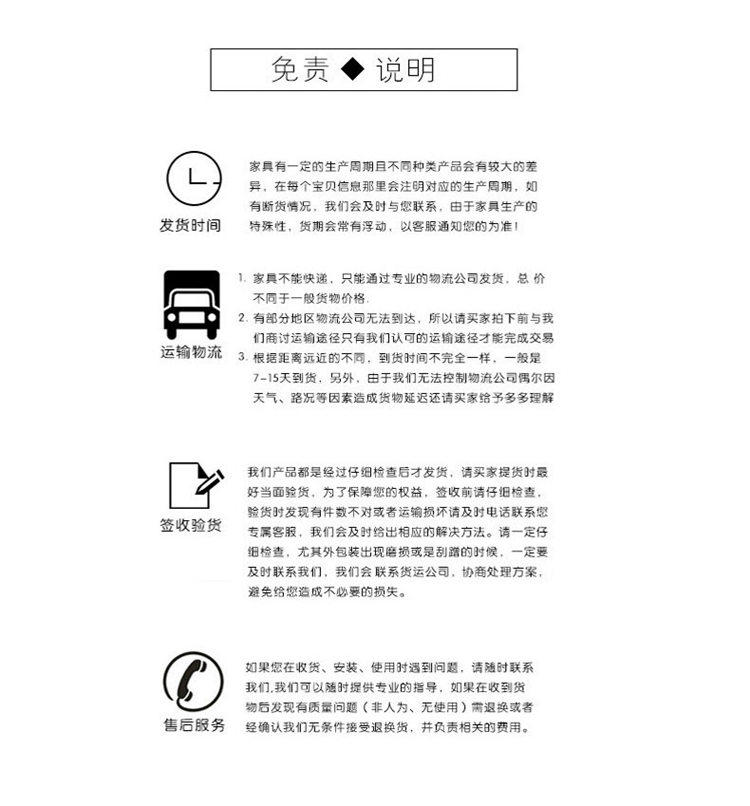 免责 ◆ 说明

发货时间

家具有一定的生产周期且不同种类产品会有较大的差异，在每个宝贝信息那里会注明对应的生产周期，如有断货情况，我们会及时与您联系，由于家具生产的特殊性，货期会常有浮动，以客服通知您的为准！

运输物流

1. 家具不能快递，只能通过专业的物流公司发货，总 价不同于一般货物价格.
2. 有部分地区物流公司无法到达，所以请买家拍下前与我们商讨运输途径只有我们认可的运输途径才能完成交易
3. 根据距离远近的不同，到货时间不完全一样，一般是7-15天到货，另外，由于我们无法控制物流公司偶尔因天气、路况等因素造成货物延迟还请买家给予多多理解

签收验货

我们产品都是经过仔细检查后才发货，请买家提货时最好当面验货，为了保障您的权益，签收前请仔细检查，验货时发现有件数不对或者运输损坏请及时电话联系您专属客服，我们会及时给出相应的解决方法。请一定仔细检查，尤其外包装出现磨损或是刮蹭的时候，一定要及时联系我们，我们会 联系货运公司，协商处理方案，避免给您造成不必要的损失。

售后服务

如果您在收货、安装、使用时遇到问题，请随时联系我们,我们可以随时提供专业的指导，如果在收到货物后发现有质量问题（非人为、无使用）需退换或者经确认我们无条件接受退换货，并负责相关的费用。